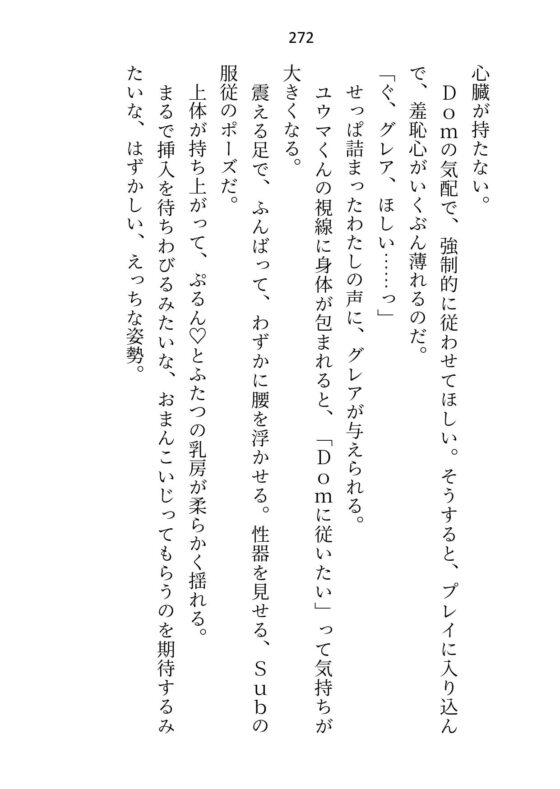 272

心臓が持たない。

Ｄｏｍの気配で、強制的に従わせてほしい。そうすると、プレイに入り込んで、羞恥心がいくぶん薄れるのだ。

「ぐ、グレア、ほしい……っ」

せっぱ詰まったわたしの声に、グレアが与えられる。

ユウマくんの視線に身体が包まれると、「Ｄｏｍに従いたい」って気持ちが大きくなる。

震える足で、ふんばって、わずかに腰を浮かせる。性器を見せる、Ｓｕｂの服従のポーズだ。

上体が持ち上がって、ぷるん♡とふたつの乳房が柔らかく揺れる。

まるで挿入を待ちわびるみたいな、おまんこいじってもらうのを期待するみたいな、はずかしい、えっちな姿勢。